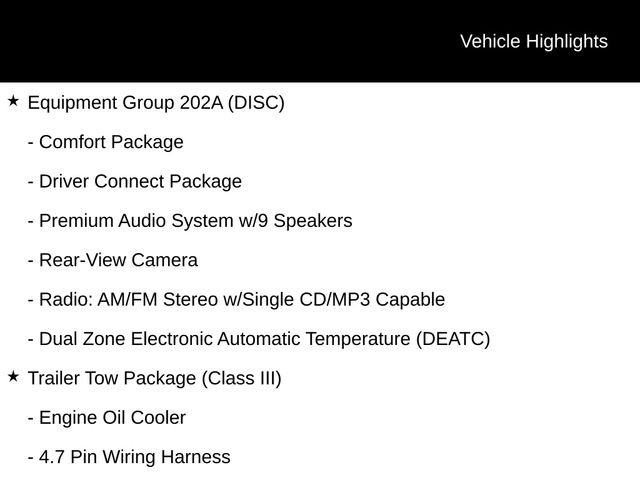 Vehicle Highlights

★ Equipment Group 202A (DISC)

- Comfort Package

- Driver Connect Package

- Premium Audio System w/9 Speakers

- Rear-View Camera

- Radio: AM/FM Stereo w/Single CD/MP3 Capable

- Dual Zone Electronic Automatic Temperature (DEATC)

★ Trailer Tow Package (Class III)

- Engine Oil Cooler

- 4.7 Pin Wiring Harness